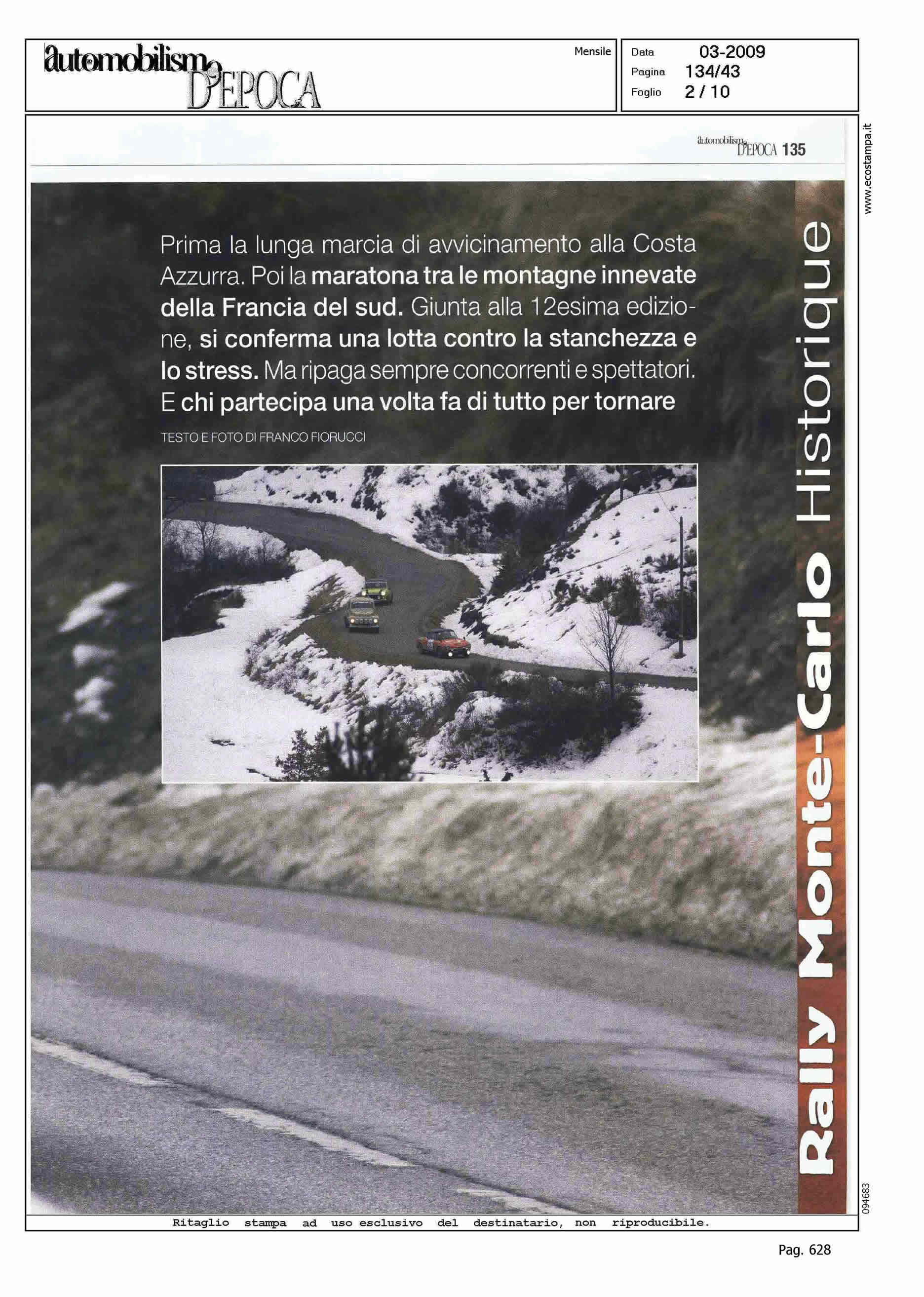 automobilismo D'EPOCA

Mensile

Data 03-2009
Pagina 134/43
Foglio 2 / 10

automobilismo D'EPOCA 135

Prima la lunga marcia di avvicinamento alla Costa Azzurra. Poi la maratona tra le montagne innevate della Francia del sud. Giunta alla 12esima edizione, si conferma una lotta contro la stanchezza e lo stress. Ma ripaga sempre concorrenti e spettatori. E chi partecipa una volta fa di tutto per tornare

TESTO E FOTO DI FRANCO FIORUCCI

Rally Monte-Carlo Historique

www.ecostampa.it

094683

Ritaglio stampa ad uso esclusivo del destinatario, non riproducibile.

Pag. 628